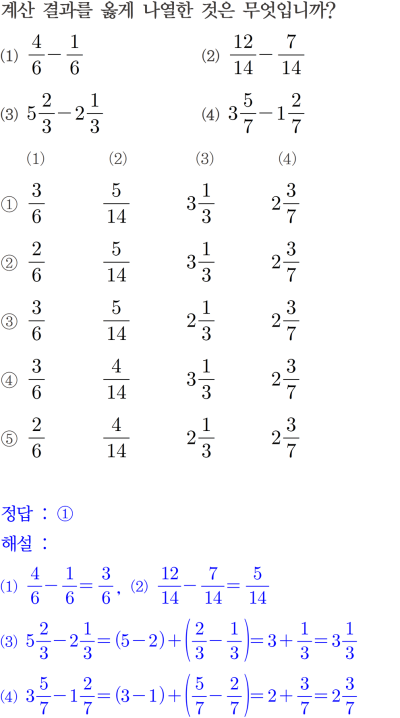 계산 결과를 옳게 나열한 것은 무엇입니까?

(1) $\frac{4}{6}-\frac{1}{6}$

(2) $\frac{12}{14}-\frac{7}{14}$

(3) $5\frac{2}{3}-2\frac{1}{3}$

(4) $3\frac{5}{7}-1\frac{2}{7}$

| | (1) | (2) | (3) | (4) |
|---|---|---|---|---|
| ① | $\frac{3}{6}$ | $\frac{5}{14}$ | $3\frac{1}{3}$ | $2\frac{3}{7}$ |
| ② | $\frac{2}{6}$ | $\frac{5}{14}$ | $3\frac{1}{3}$ | $2\frac{3}{7}$ |
| ③ | $\frac{3}{6}$ | $\frac{5}{14}$ | $2\frac{1}{3}$ | $2\frac{3}{7}$ |
| ④ | $\frac{3}{6}$ | $\frac{4}{14}$ | $3\frac{1}{3}$ | $2\frac{3}{7}$ |
| ⑤ | $\frac{2}{6}$ | $\frac{4}{14}$ | $2\frac{1}{3}$ | $2\frac{3}{7}$ |

정답 : ①

해설 :

(1) $\frac{4}{6}-\frac{1}{6}=\frac{3}{6}$, (2) $\frac{12}{14}-\frac{7}{14}=\frac{5}{14}$

(3) $5\frac{2}{3}-2\frac{1}{3}=(5-2)+\left(\frac{2}{3}-\frac{1}{3}\right)=3+\frac{1}{3}=3\frac{1}{3}$

(4) $3\frac{5}{7}-1\frac{2}{7}=(3-1)+\left(\frac{5}{7}-\frac{2}{7}\right)=2+\frac{3}{7}=2\frac{3}{7}$